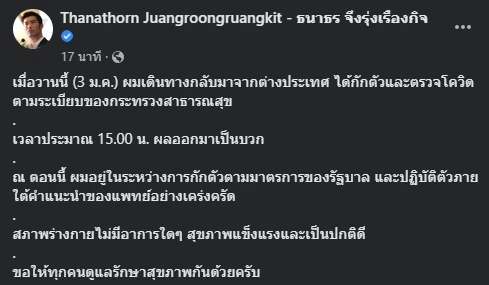 Thanathorn Juangroongruangkit - ธนาธร จึงรุ่งเรืองกิจ

17 นาที ·

เมื่อวานนี้ (3 ม.ค.) ผมเดินทางกลับมาจากต่างประเทศ ได้กักตัวและตรวจโควิดตามระเบียบของกระทรวงสาธารณสุข

.

เวลาประมาณ 15.00 น. ผลออกมาเป็นบวก

.

ณ ตอนนี้ ผมอยู่ในระหว่างการกักตัวตามมาตรการของรัฐบาล และปฏิบัติตัวภายใต้คำแนะนำของแพทย์อย่างเคร่งครัด

.

สภาพร่างกายไม่มีอาการใดๆ สุขภาพแข็งแรงและเป็นปกติดี

.

ขอให้ทุกคนดูแลรักษาสุขภาพกันด้วยครับ